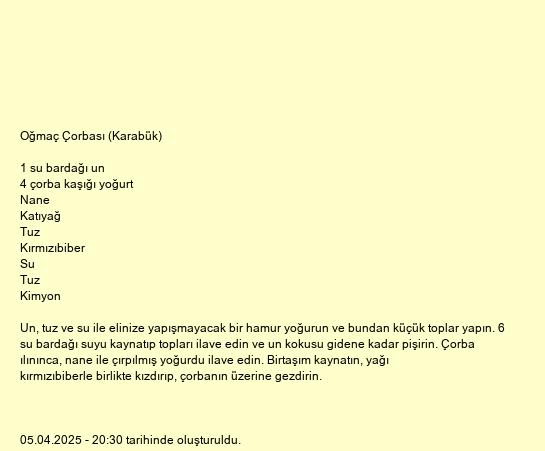 Oğmaç Çorbası (Karabük)

1 su bardağı un
4 çorba kaşığı yoğurt
Nane
Katıyağ
Tuz
Kırmızıbiber
Su
Tuz
Kimyon

Un, tuz ve su ile elinize yapışmayacak bir hamur yoğurun ve bundan küçük toplar yapın. 6 su bardağı suyu kaynatıp topları ilave edin ve un kokusu gidene kadar pişirin. Çorba ılınınca, nane ile çırpılmış yoğurdu ilave edin. Birtaşım kaynatın, yağı kırmızıbiberle birlikte kızdırıp, çorbanın üzerine gezdirin.

05.04.2025 - 20:30 tarihinde oluşturuldu.